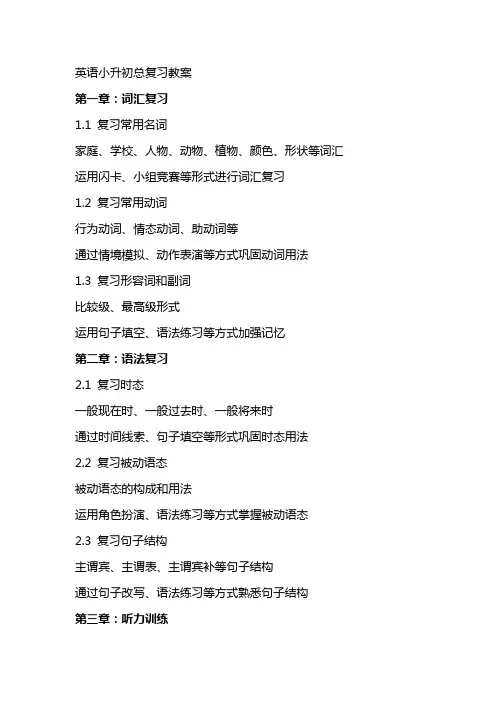 英语小升初总复习教案

第一章：词汇复习

1.1 复习常用名词

家庭、学校、人物、动物、植物、颜色、形状等词汇

运用闪卡、小组竞赛等形式进行词汇复习

1.2 复习常用动词

行为动词、情态动词、助动词等

通过情境模拟、动作表演等方式巩固动词用法

1.3 复习形容词和副词

比较级、最高级形式

运用句子填空、语法练习等方式加强记忆

第二章：语法复习

2.1 复习时态

一般现在时、一般过去时、一般将来时

通过时间线索、句子填空等形式巩固时态用法

2.2 复习被动语态

被动语态的构成和用法

运用角色扮演、语法练习等方式掌握被动语态

2.3 复习句子结构

主谓宾、主谓表、主谓宾补等句子结构

通过句子改写、语法练习等方式熟悉句子结构

第三章：听力训练